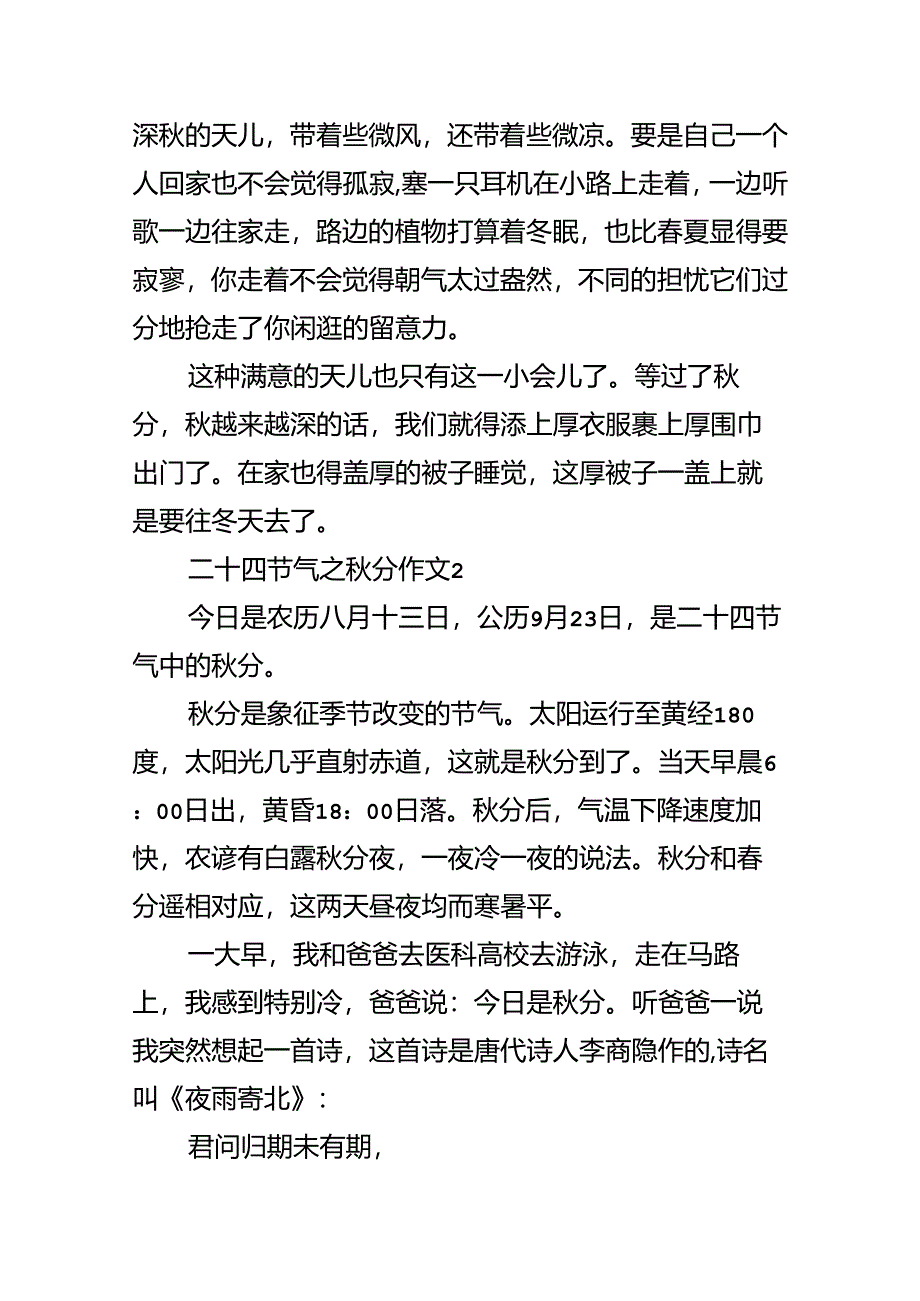 深秋的天儿，带着些微风，还带着些微凉。要是自己一个人回家也不会觉得孤寂,塞一只耳机在小路上走着，一边听歌一边往家走，路边的植物打算着冬眠，也比春夏显得要寂寥，你走着不会觉得朝气太过盎然，不同的担忧它们过分地抢走了你闲逛的留意力。

这种满意的天儿也只有这一小会儿了。等过了秋分，秋越来越深的话，我们就得添上厚衣服裹上厚围巾出门了。在家也得盖厚的被子睡觉，这厚被子一盖上就是要往冬天去了。

二十四节气之秋分作文2

今日是农历八月十三日，公历9月23日，是二十四节气中的秋分。

秋分是象征季节改变的节气。太阳运行至黄经180度，太阳光几乎直射赤道，这就是秋分到了。当天早晨6：00日出，黄昏18：00日落。秋分后，气温下降速度加快，农谚有白露秋分夜，一夜冷一夜的说法。秋分和春分遥相对应，这两天昼夜均而寒暑平。

一大早，我和爸爸去医科高校去游泳，走在马路上，我感到特别冷，爸爸说：今日是秋分。听爸爸一说我突然想起一首诗，这首诗是唐代诗人李商隐作的,诗名叫《夜雨寄北》：

君问归期未有期,